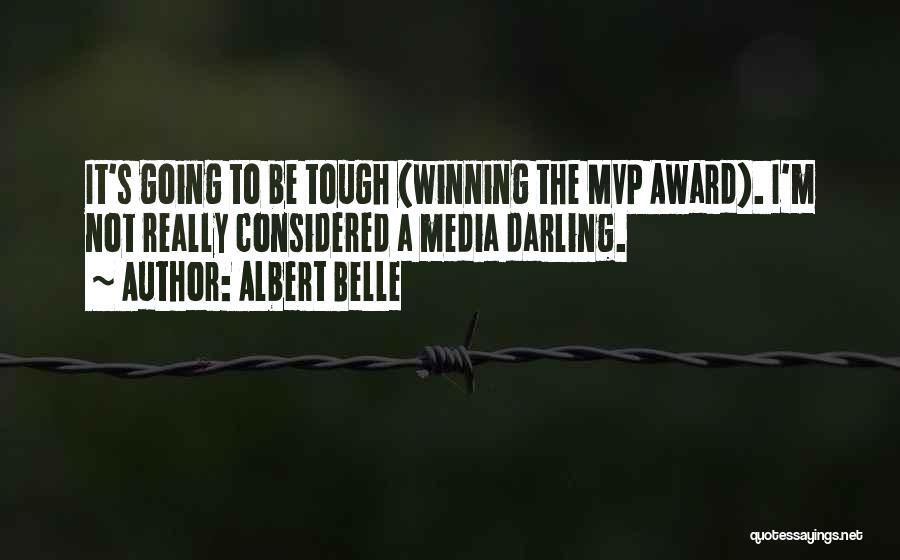 IT'S GOING TO BE TOUGH (WINNING THE MVP AWARD). I'M NOT REALLY CONSIDERED A MEDIA DARLING.

~ AUTHOR: ALBERT BELLE

quotessayings.net